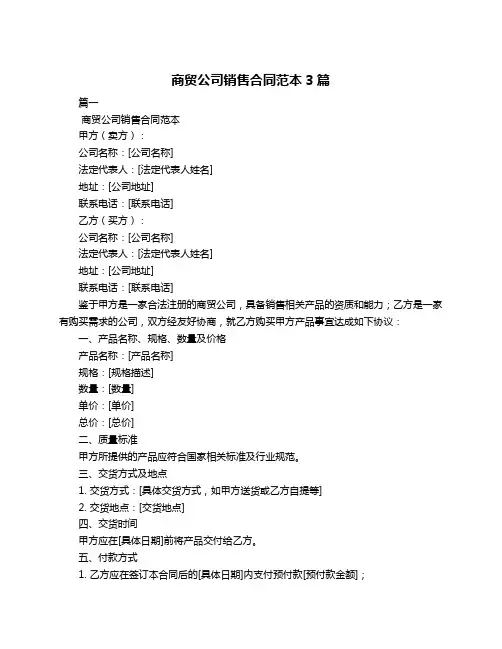 商贸公司销售合同范本 3 篇

篇一

商贸公司销售合同范本

甲方（卖方）：

公司名称：[公司名称]

法定代表人：[法定代表人姓名]

地址：[公司地址]

联系电话：[联系电话]

乙方（买方）：

公司名称：[公司名称]

法定代表人：[法定代表人姓名]

地址：[公司地址]

联系电话：[联系电话]

鉴于甲方是一家合法注册的商贸公司，具备销售相关产品的资质和能力；乙方是一家有购买需求的公司，双方经友好协商，就乙方购买甲方产品事宜达成如下协议：

一、产品名称、规格、数量及价格

产品名称：[产品名称]

规格：[规格描述]

数量：[数量]

单价：[单价]

总价：[总价]

二、质量标准

甲方所提供的产品应符合国家相关标准及行业规范。

三、交货方式及地点

1. 交货方式：[具体交货方式，如甲方送货或乙方自提等]

2. 交货地点：[交货地点]

四、交货时间

甲方应在[具体日期]前将产品交付给乙方。

五、付款方式

1. 乙方应在签订本合同后的[具体日期]内支付预付款[预付款金额]；